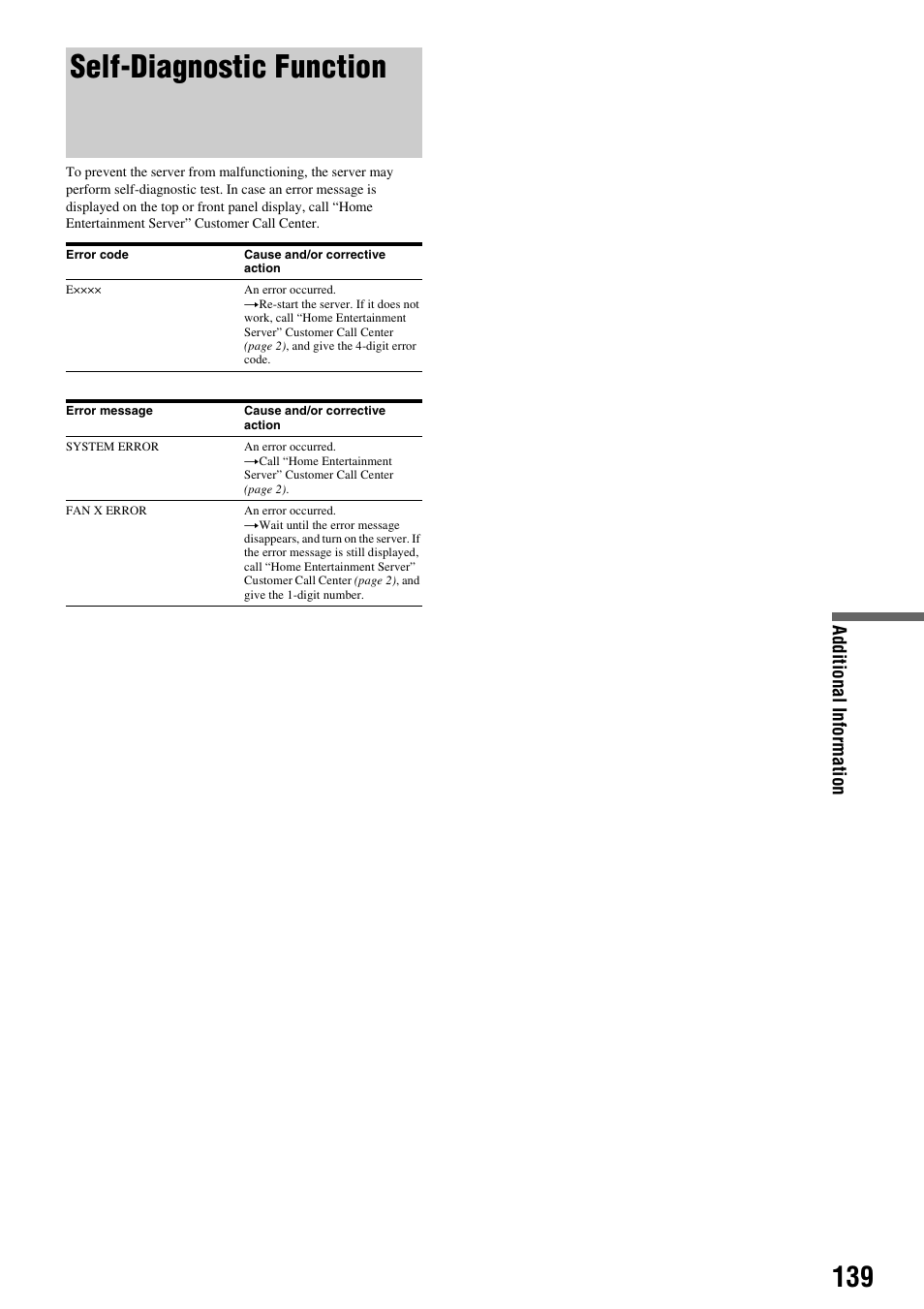 Self-Diagnostic Function

To prevent the server from malfunctioning, the server may perform self-diagnostic test. In case an error message is displayed on the top or front panel display, call “Home Entertainment Server” Customer Call Center.

| Error code | Cause and/or corrective action |
|---|---|
| E×××× | An error occurred. →Re-start the server. If it does not work, call “Home Entertainment Server” Customer Call Center (page 2), and give the 4-digit error code. |

| Error message | Cause and/or corrective action |
|---|---|
| SYSTEM ERROR | An error occurred. →Call “Home Entertainment Server” Customer Call Center (page 2). |
| FAN X ERROR | An error occurred. →Wait until the error message disappears, and turn on the server. If the error message is still displayed, call “Home Entertainment Server” Customer Call Center (page 2), and give the 1-digit number. |

Additional Information

139